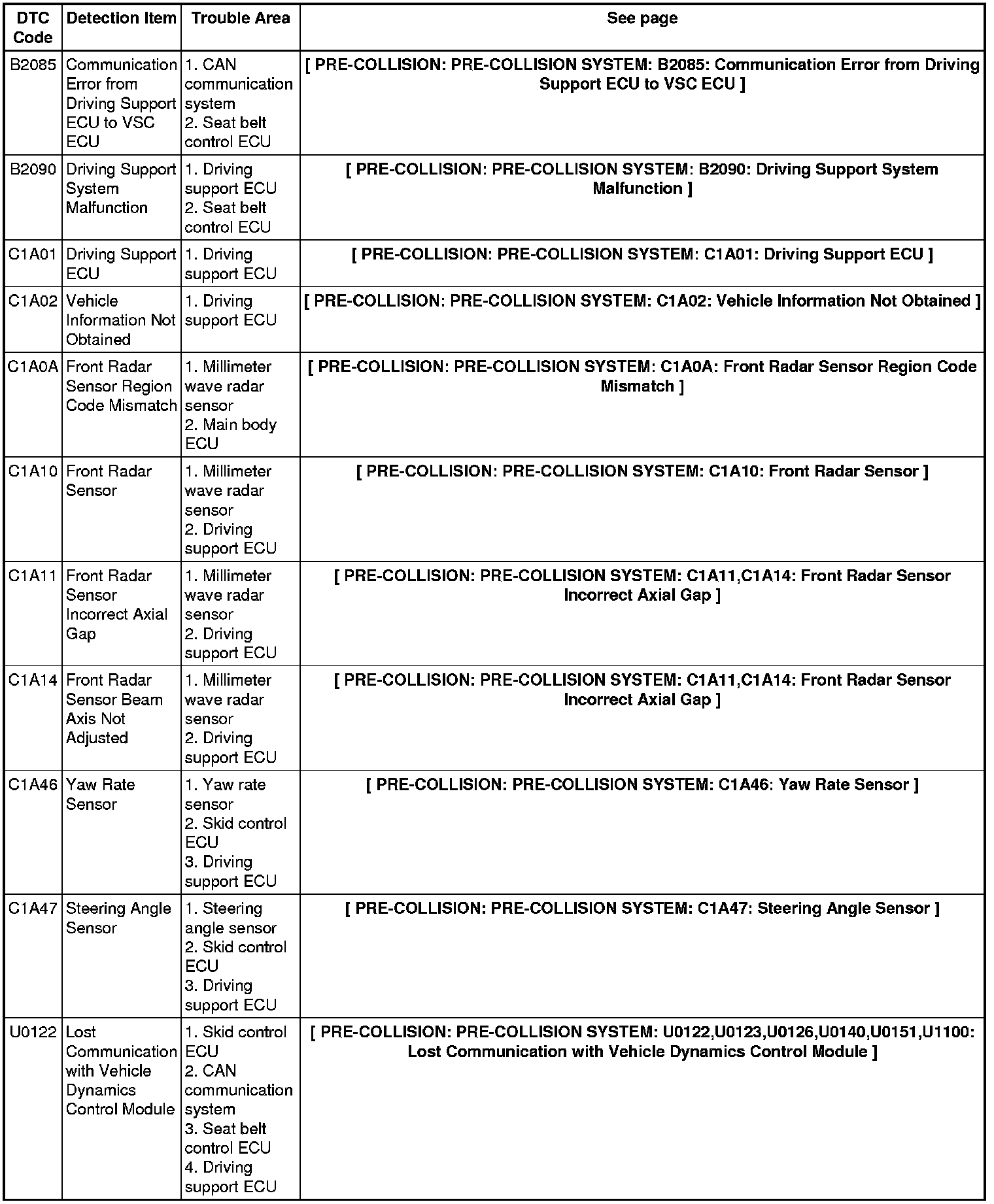 | DTC Code | Detection Item | Trouble Area | See page |
|---|---|---|---|
| B2085 | Communication Error from Driving Support ECU to VSC ECU | 1. CAN communication system 2. Seat belt control ECU | [ PRE-COLLISION: PRE-COLLISION SYSTEM: B2085: Communication Error from Driving Support ECU to VSC ECU ] |
| B2090 | Driving Support System Malfunction | 1. Driving support ECU 2. Seat belt control ECU | [ PRE-COLLISION: PRE-COLLISION SYSTEM: B2090: Driving Support System Malfunction ] |
| C1A01 | Driving Support ECU | 1. Driving support ECU | [ PRE-COLLISION: PRE-COLLISION SYSTEM: C1A01: Driving Support ECU ] |
| C1A02 | Vehicle Information Not Obtained | 1. Driving support ECU | [ PRE-COLLISION: PRE-COLLISION SYSTEM: C1A02: Vehicle Information Not Obtained ] |
| C1A0A | Front Radar Sensor Region Code Mismatch | 1. Millimeter wave radar sensor 2. Main body ECU | [ PRE-COLLISION: PRE-COLLISION SYSTEM: C1A0A: Front Radar Sensor Region Code Mismatch ] |
| C1A10 | Front Radar Sensor | 1. Millimeter wave radar sensor 2. Driving support ECU | [ PRE-COLLISION: PRE-COLLISION SYSTEM: C1A10: Front Radar Sensor ] |
| C1A11 | Front Radar Sensor Incorrect Axial Gap | 1. Millimeter wave radar sensor 2. Driving support ECU | [ PRE-COLLISION: PRE-COLLISION SYSTEM: C1A11,C1A14: Front Radar Sensor Incorrect Axial Gap ] |
| C1A14 | Front Radar Sensor Beam Axis Not Adjusted | 1. Millimeter wave radar sensor 2. Driving support ECU | [ PRE-COLLISION: PRE-COLLISION SYSTEM: C1A11,C1A14: Front Radar Sensor Incorrect Axial Gap ] |
| C1A46 | Yaw Rate Sensor | 1. Yaw rate sensor 2. Skid control ECU 3. Driving support ECU | [ PRE-COLLISION: PRE-COLLISION SYSTEM: C1A46: Yaw Rate Sensor ] |
| C1A47 | Steering Angle Sensor | 1. Steering angle sensor 2. Skid control ECU 3. Driving support ECU | [ PRE-COLLISION: PRE-COLLISION SYSTEM: C1A47: Steering Angle Sensor ] |
| U0122 | Lost Communication with Vehicle Dynamics Control Module | 1. Skid control ECU 2. CAN communication system 3. Seat belt control ECU 4. Driving support ECU | [ PRE-COLLISION: PRE-COLLISION SYSTEM: U0122,U0123,U0126,U0140,U0151,U1100: Lost Communication with Vehicle Dynamics Control Module ] |